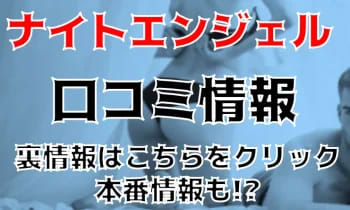 ナイトエンジェル

口コミ情報

裏情報はこちらをクリック
本番情報も!?